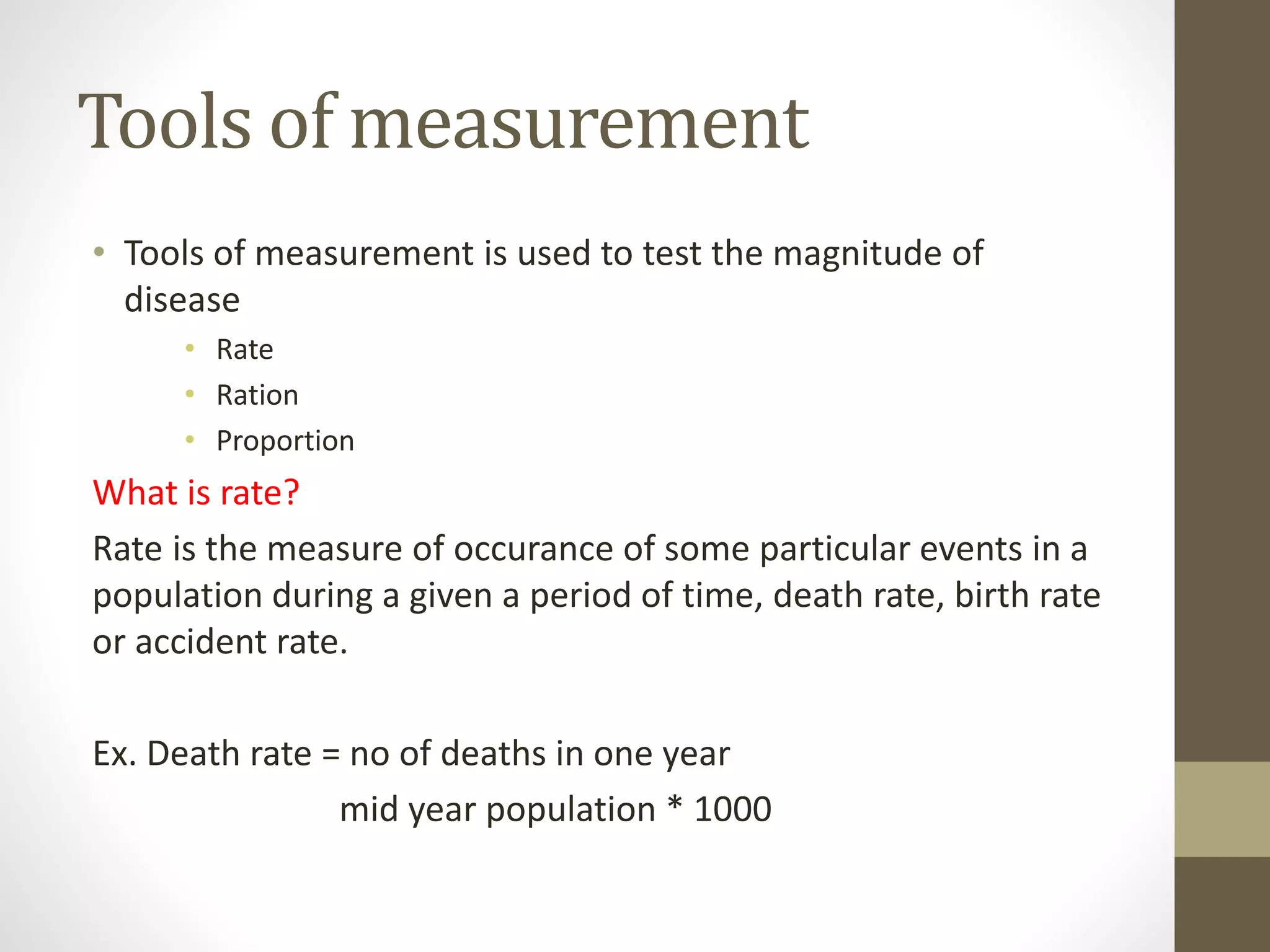 Tools of measurement

• Tools of measurement is used to test the magnitude of disease
  • Rate
  • Ration
  • Proportion

What is rate?

Rate is the measure of occurance of some particular events in a population during a given a period of time, death rate, birth rate or accident rate.

Ex. Death rate = no of deaths in one year

mid year population * 1000